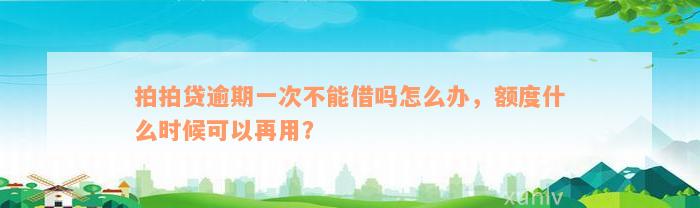 拍拍贷逾期一次不能借吗怎么办，额度什么时候可以再用？

xunlv